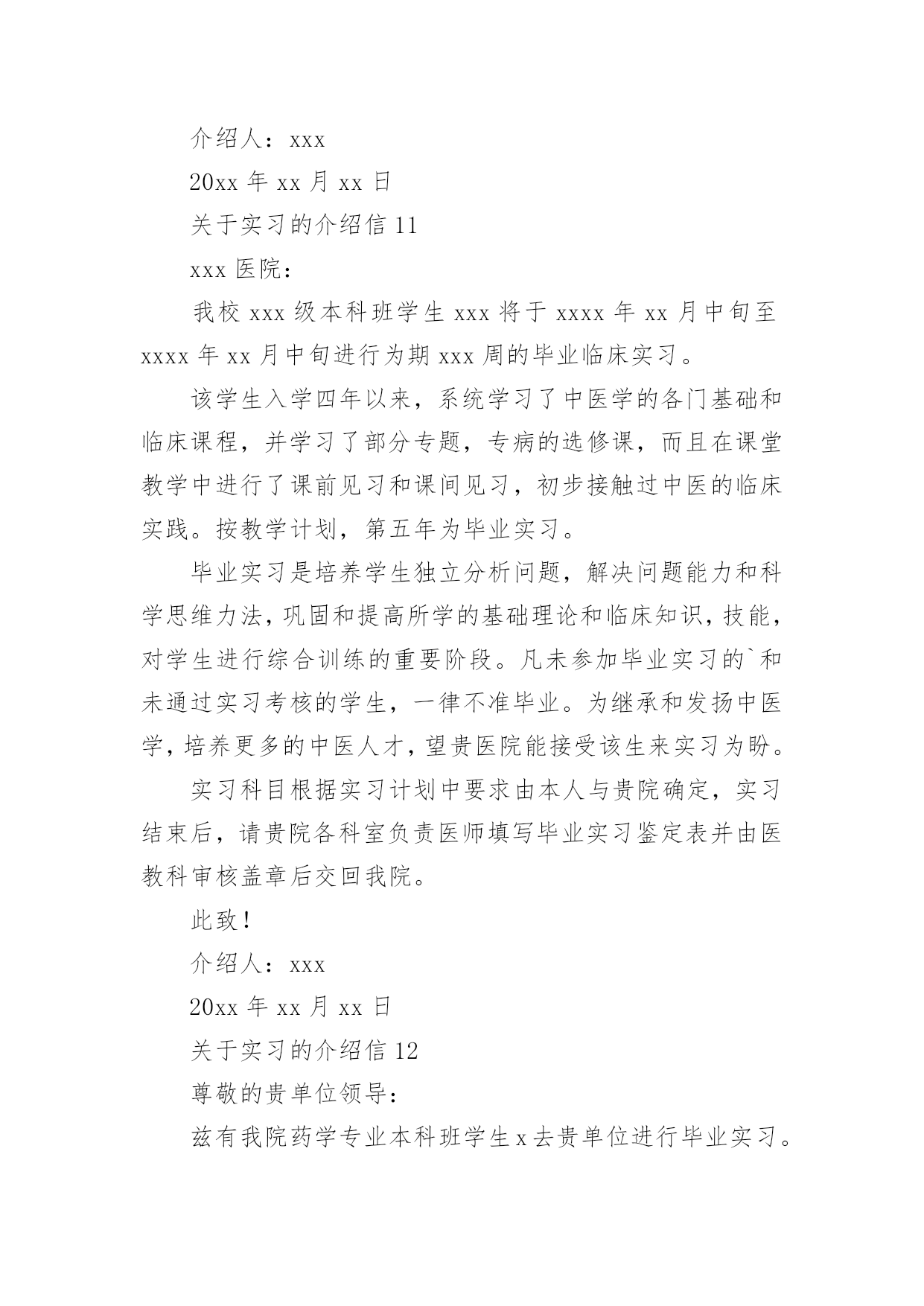 介绍人：xxx

20xx 年 xx 月 xx 日

关于实习的介绍信 11

xxx 医院：

我校 xxx 级本科班学生 xxx 将于 xxxx 年 xx 月中旬至 xxxx 年 xx 月中旬进行为期 xxx 周的毕业临床实习。

该学生入学四年以来，系统学习了中医学的各门基础和临床课程，并学习了部分专题，专病的选修课，而且在课堂教学中进行了课前见习和课间见习，初步接触过中医的临床实践。按教学计划，第五年为毕业实习。

毕业实习是培养学生独立分析问题，解决问题能力和科学思维力法，巩固和提高所学的基础理论和临床知识，技能，对学生进行综合训练的重要阶段。凡未参加毕业实习的`和未通过实习考核的学生，一律不准毕业。为继承和发扬中医学，培养更多的中医人才，望贵医院能接受该生来实习为盼。

实习科目根据实习计划中要求由本人与贵院确定，实习结束后，请贵院各科室负责医师填写毕业实习鉴定表并由医教科审核盖章后交回我院。

此致！

介绍人：xxx

20xx 年 xx 月 xx 日

关于实习的介绍信 12

尊敬的贵单位领导：

兹有我院药学专业本科班学生 x 去贵单位进行毕业实习。